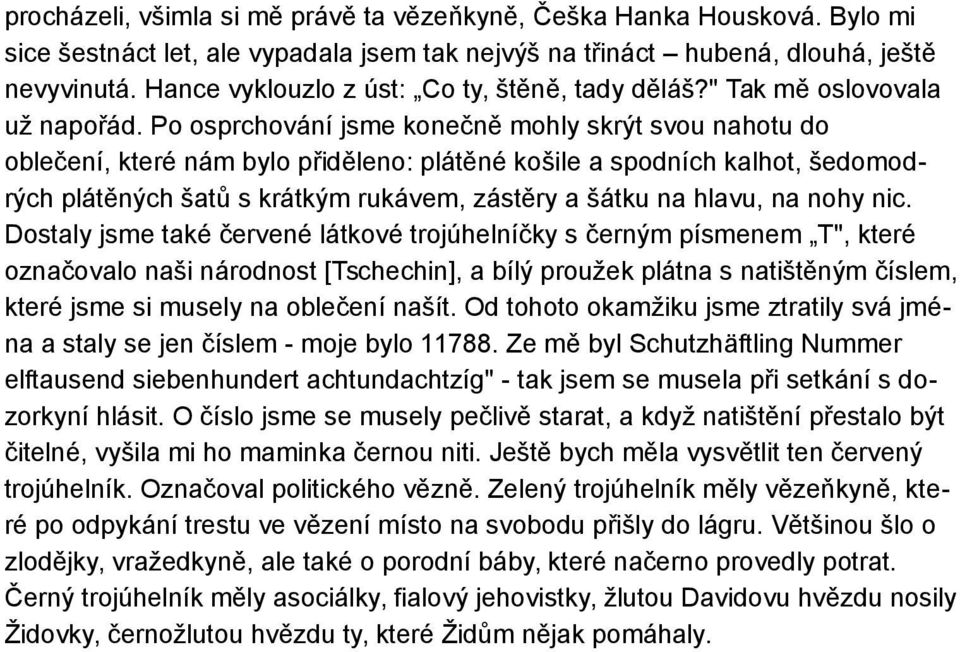 procházeli, všimla si mě právě ta vězeňkyně, Češka Hanka Housková. Bylo mi sice šestnáct let, ale vypadala jsem tak nejvýš na třináct – hubená, dlouhá, ještě nevyvinutá. Hance vyklouzlo z úst: „Co ty, štěně, tady děláš?" Tak mě oslovovala už napořád. Po osprchování jsme konečně mohly skrýt svou nahotu do oblečení, které nám bylo přiděleno: plátěné košile a spodních kalhot, šedomodrých plátěných šatů s krátkým rukávem, zástěry a šátku na hlavu, na nohy nic. Dostaly jsme také červené látkové trojúhelníčky s černým písmenem „T", které označovalo naši národnost [Tschechin], a bílý proužek plátna s natištěným číslem, které jsme si musely na oblečení našít. Od tohoto okamžiku jsme ztratily svá jména a staly se jen číslem - moje bylo 11788. Ze mě byl Schutzhäftling Nummer elftausend siebenhundert achtundachtzíg" - tak jsem se musela při setkání s dozorkyní hlásit. O číslo jsme se musely pečlivě starat, a když natištění přestalo být čitelné, vyšila mi ho maminka černou niti. Ještě bych měla vysvětlit ten červený trojúhelník. Označoval politického vězně. Zelený trojúhelník měly vězeňkyně, které po odpykání trestu ve vězení místo na svobodu přišly do lágru. Většinou šlo o zlodějky, vražedkyně, ale také o porodní báby, které načerno provedly potrat. Černý trojúhelník měly asociálky, fialový jehovistky, žlutou Davidovu hvězdu nosily Židovky, černožlutou hvězdu ty, které Židům nějak pomáhaly.